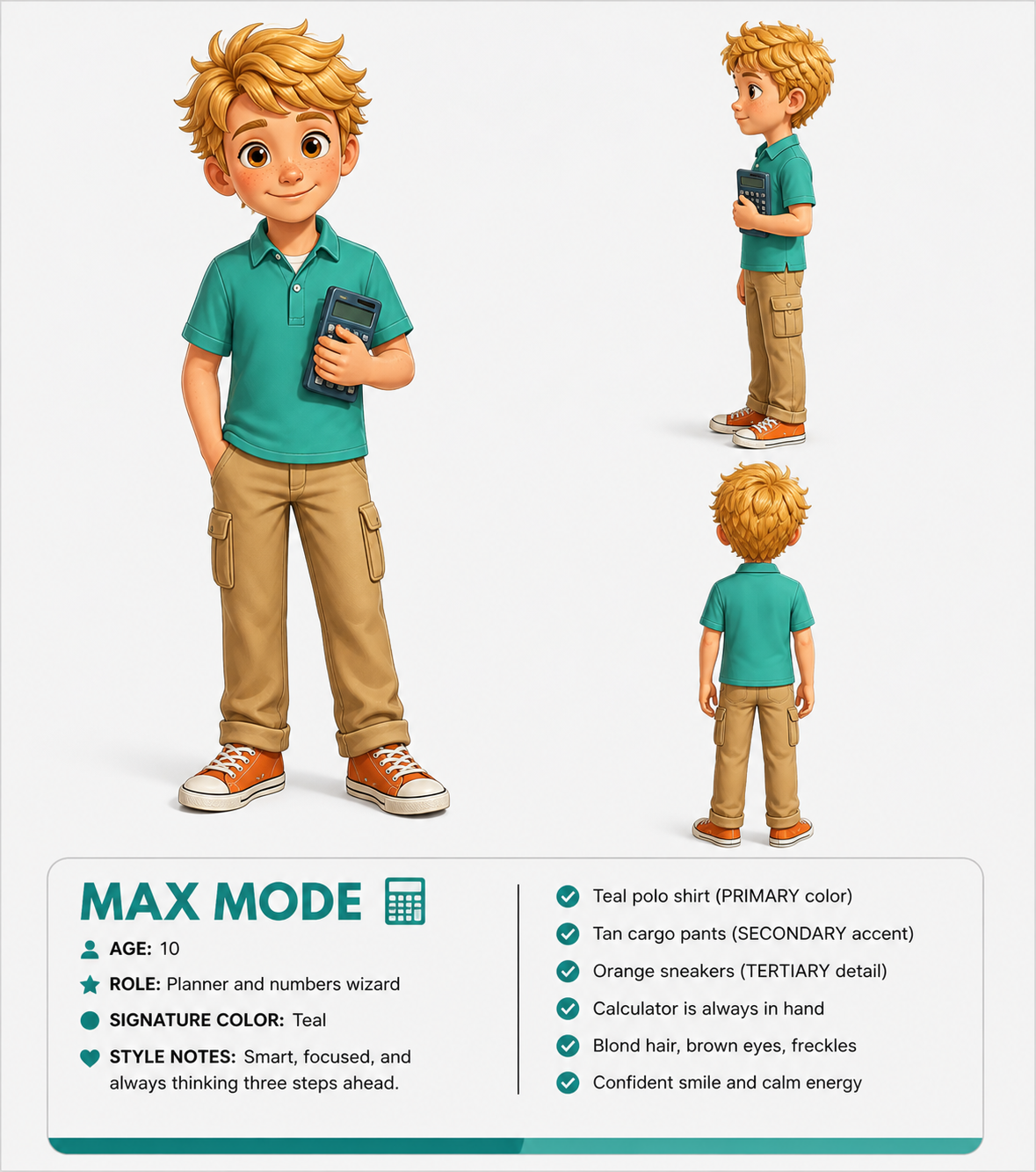 MAX MODE

AGE: 10

ROLE: Planner and numbers wizard

SIGNATURE COLOR: Teal

STYLE NOTES: Smart, focused, and always thinking three steps ahead.

Teal polo shirt (PRIMARY color)

Tan cargo pants (SECONDARY accent)

Orange sneakers (TERTIARY detail)

Calculator is always in hand

Blond hair, brown eyes, freckles

Confident smile and calm energy